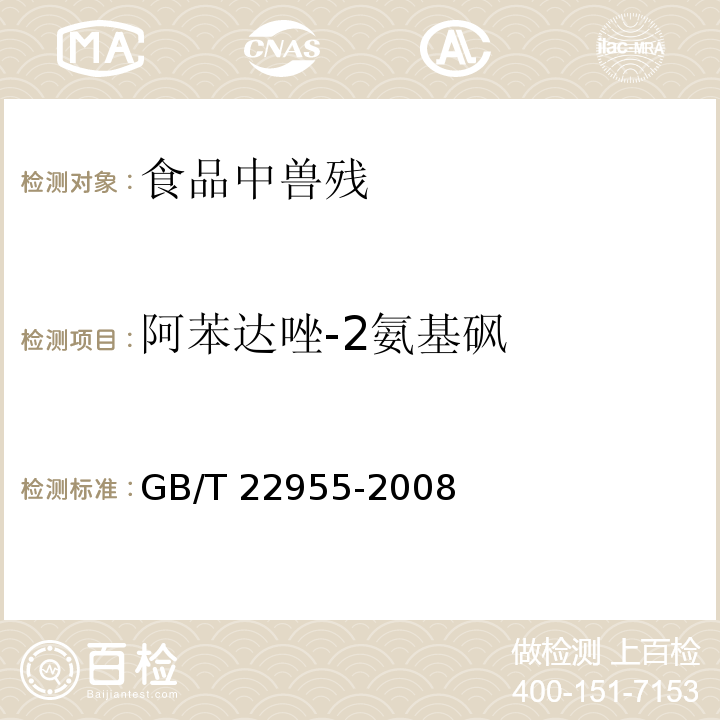 MA CNAS ilac-MRA

检测对象：食品中兽残

检测项目：阿苯达唑-2氨基砜

检测标准：GB/T 22955-2008

百检
Baijiantest.com

做检测 上百检
400-151-7153